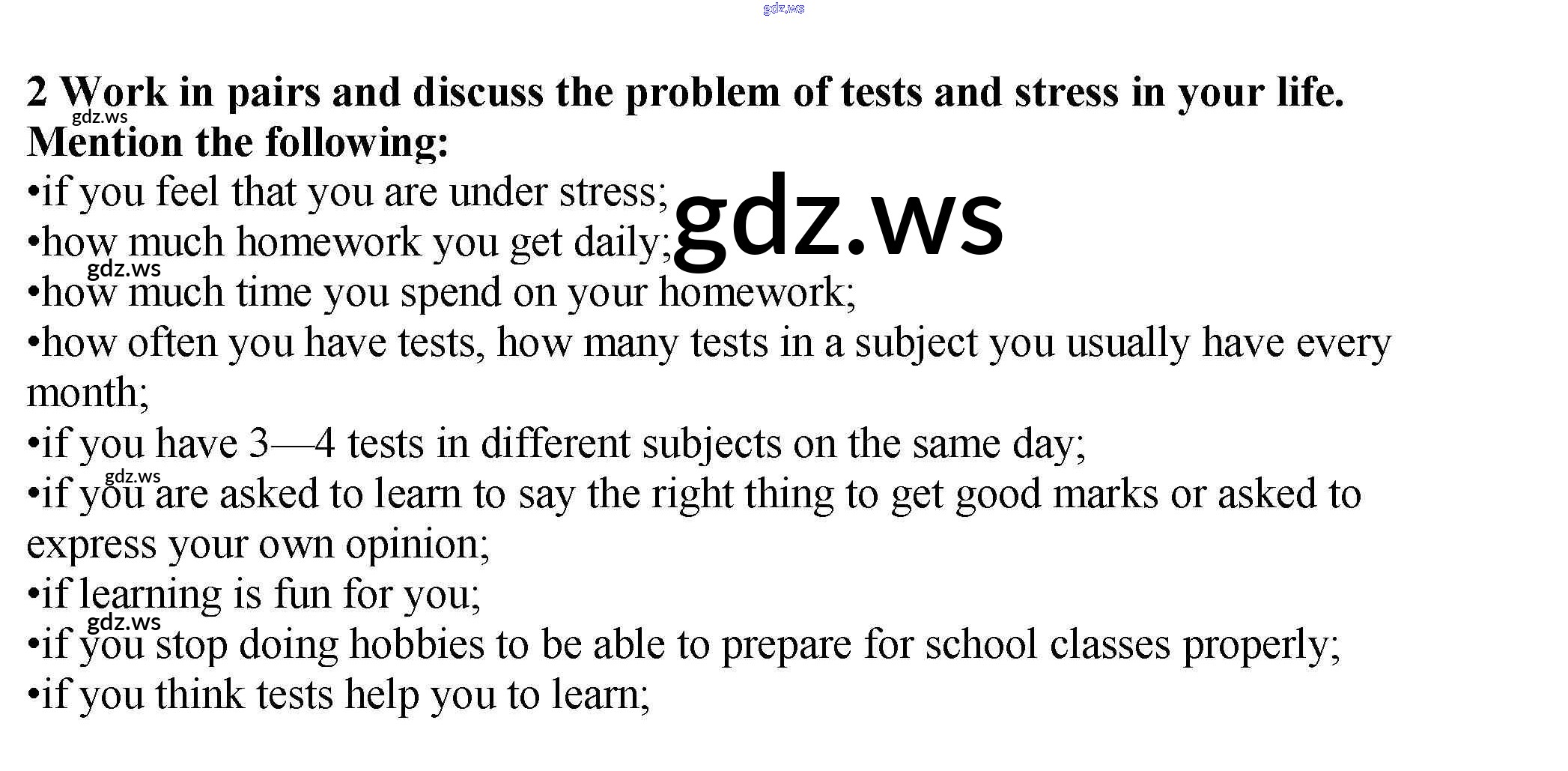 2 Work in pairs and discuss the problem of tests and stress in your life. Mention the following:

• if you feel that you are under stress;
• how much homework you get daily;
• how much time you spend on your homework;
• how often you have tests, how many tests in a subject you usually have every month;
• if you have 3—4 tests in different subjects on the same day;
• if you are asked to learn to say the right thing to get good marks or asked to express your own opinion;
• if learning is fun for you;
• if you stop doing hobbies to be able to prepare for school classes properly;
• if you think tests help you to learn;

gdz.ws